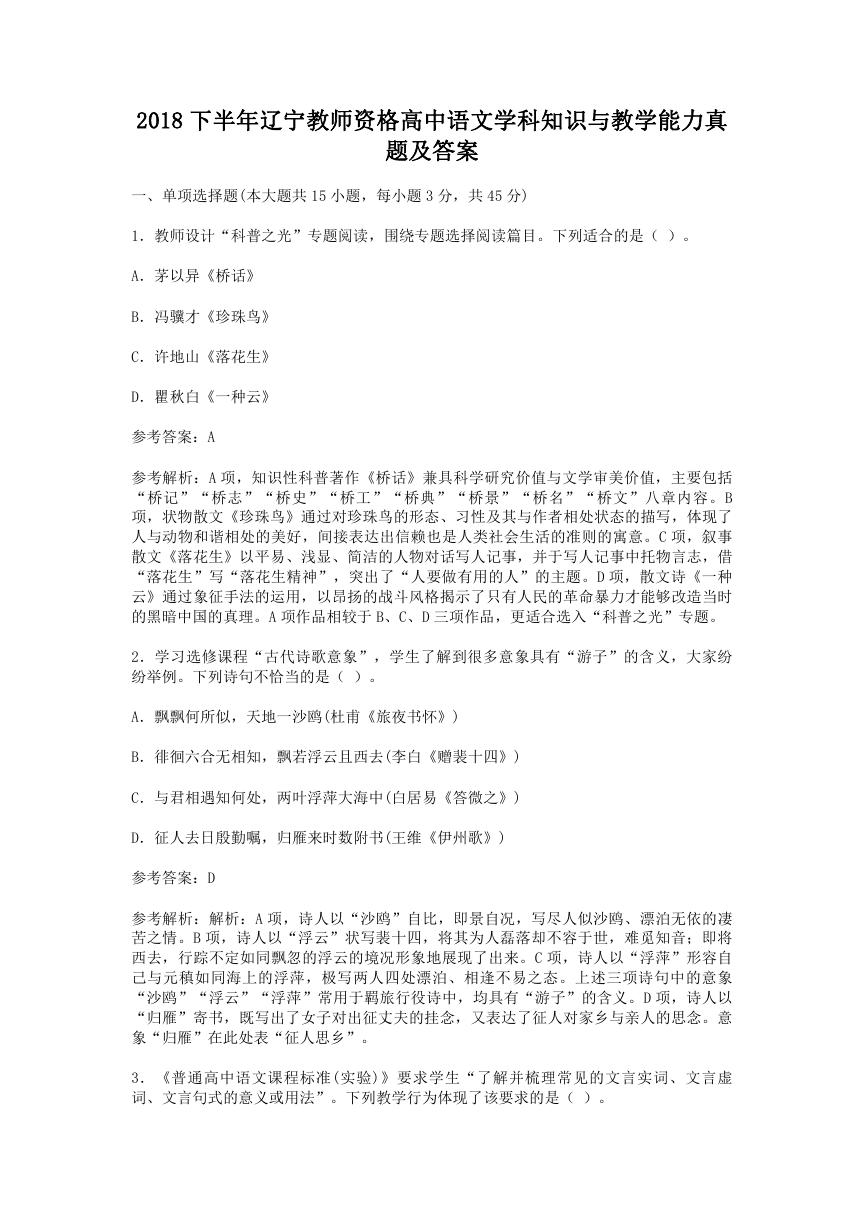 2018 下半年辽宁教师资格高中语文学科知识与教学能力真题及答案

一、单项选择题(本大题共 15 小题，每小题 3 分，共 45 分)

1. 教师设计“科普之光”专题阅读，围绕专题选择阅读篇目。下列适合的是（ ）。

A. 茅以异《桥话》

B. 冯骥才《珍珠鸟》

C. 许地山《落花生》

D. 瞿秋白《一种云》

参考答案：A

参考解析：A 项，知识性科普著作《桥话》兼具科学研究价值与文学审美价值，主要包括“桥记”“桥志”“桥史”“桥工”“桥典”“桥景”“桥名”“桥文”八章内容。B 项，状物散文《珍珠鸟》通过对珍珠鸟的形态、习性及其与作者相处状态的描写，体现了人与动物和谐相处的美好，间接表达出信赖也是人类社会生活的准则的寓意。C 项，叙事散文《落花生》以平易、浅显、简洁的人物对话写人记事，并于写人记事中托物言志，借“落花生”写“落花生精神”，突出了“人要做有用的人”的主题。D 项，散文诗《一种云》通过象征手法的运用，以昂扬的战斗风格揭示了只有人民的革命暴力才能够改造当时的黑暗中国的真理。A 项作品相较于 B、C、D 三项作品，更适合选入“科普之光”专题。

2. 学习选修课程“古代诗歌意象”，学生了解到很多意象具有“游子”的含义，大家纷纷举例。下列诗句不恰当的是（ ）。

A. 飘飘何所似，天地一沙鸥(杜甫《旅夜书怀》)

B. 徘徊六合无相知，飘若浮云且西去(李白《赠裴十四》)

C. 与君相遇知何处，两叶浮萍大海中(白居易《答微之》)

D. 征人去日殷勤嘱，归雁来时数附书(王维《伊州歌》)

参考答案：D

参考解析：解析：A 项，诗人以“沙鸥”自比，即景自况，写尽人似沙鸥、漂泊无依的凄苦之情。B 项，诗人以“浮云”状写裴十四，将其为人磊落却不容于世，难觅知音；即将西去，行踪不定如同飘忽的浮云的境况形象地展现了出来。C 项，诗人以“浮萍”形容自己与元稹如同海上的浮萍，极写两人四处漂泊、相逢不易之态。上述三项诗句中的意象“沙鸥”“浮云”“浮萍”常用于羁旅行役诗中，均具有“游子”的含义。D 项，诗人以“归雁”寄书，既写出了女子对出征丈夫的挂念，又表达了征人对家乡与亲人的思念。意象“归雁”在此处表“征人思乡”。

3. 《普通高中语文课程标准(实验)》要求学生“了解并梳理常见的文言实词、文言虚词、文言句式的意义或用法”。下列教学行为体现了该要求的是（ ）。